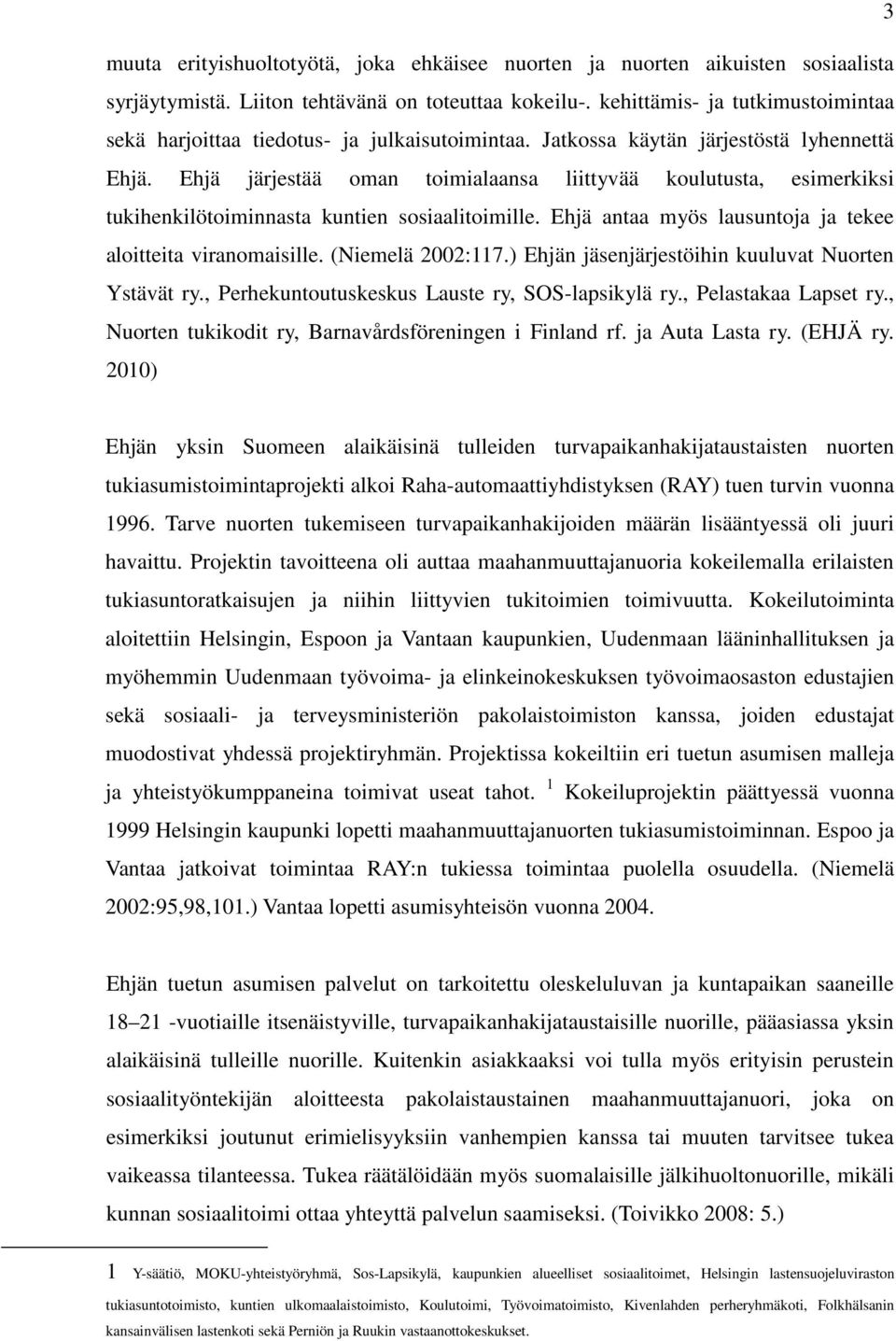 3

muuta erityishuoltotyötä, joka ehkäisee nuorten ja nuorten aikuisten sosiaalista syrjäytymistä. Liiton tehtävänä on toteuttaa kokeilu-. kehittämis- ja tutkimustoimintaa sekä harjoittaa tiedotus- ja julkaisutoimintaa. Jatkossa käytän järjestöstä lyhennettä Ehjä. Ehjä järjestää oman toimialaansa liittyvää koulutusta, esimerkiksi tukihenkilötoiminnasta kuntien sosiaalitoimille. Ehjä antaa myös lausuntoja ja tekee aloitteita viranomaisille. (Niemelä 2002:117.) Ehjän jäsenjärjestöihin kuuluvat Nuorten Ystävät ry., Perhekuntoutuskeskus Lauste ry, SOS-lapsikylä ry., Pelastakaa Lapset ry., Nuorten tukikodit ry, Barnavårdsföreningen i Finland rf. ja Auta Lasta ry. (EHJÄ ry. 2010)

Ehjän yksin Suomeen alaikäisinä tulleiden turvapaikanhakijataustaisten nuorten tukiasumistoimintaprojekti alkoi Raha-automaattiyhdistyksen (RAY) tuen turvin vuonna 1996. Tarve nuorten tukemiseen turvapaikanhakijoiden määrän lisääntyessä oli juuri havaittu. Projektin tavoitteena oli auttaa maahanmuuttajanuoria kokeilemalla erilaisten tukiasuntoratkaisujen ja niihin liittyvien tukitoimien toimivuutta. Kokeilutoiminta aloitettiin Helsingin, Espoon ja Vantaan kaupunkien, Uudenmaan lääninhallituksen ja myöhemmin Uudenmaan työvoima- ja elinkeinokeskuksen työvoimaosaston edustajien sekä sosiaali- ja terveysministeriön pakolaistoimiston kanssa, joiden edustajat muodostivat yhdessä projektiryhmän. Projektissa kokeiltiin eri tuetun asumisen malleja ja yhteistyökumppaneina toimivat useat tahot. $^1$ Kokeiluprojektin päättyessä vuonna 1999 Helsingin kaupunki lopetti maahanmuuttajanuorten tukiasumistoiminnan. Espoo ja Vantaa jatkoivat toimintaa RAY:n tukiessa toimintaa puolella osuudella. (Niemelä 2002:95,98,101.) Vantaa lopetti asumisyhteisön vuonna 2004.

Ehjän tuetun asumisen palvelut on tarkoitettu oleskeluluvan ja kuntapaikan saaneille 18–21 -vuotiaille itsenäistyville, turvapaikanhakijataustaisille nuorille, pääasiassa yksin alaikäisinä tulleille nuorille. Kuitenkin asiakkaaksi voi tulla myös erityisin perustein sosiaalityöntekijän aloitteesta pakolaistaustainen maahanmuuttajanuori, joka on esimerkiksi joutunut erimielisyyksiin vanhempien kanssa tai muuten tarvitsee tukea vaikeassa tilanteessa. Tukea räätälöidään myös suomalaisille jälkihuoltonuorille, mikäli kunnan sosiaalitoimi ottaa yhteyttä palvelun saamiseksi. (Toivikko 2008: 5.)

1 Y-säätiö, MOKU-yhteistyöryhmä, Sos-Lapsikylä, kaupunkien alueelliset sosiaalitoimet, Helsingin lastensuojeluviraston tukiasuntotoimisto, kuntien ulkomaalaistoimisto, Koulutoimi, Työvoimatoimisto, Kivenlahden perheryhmäkoti, Folkhälsanin kansainvälisen lastenkoti sekä Perniön ja Ruukin vastaanottokeskukset.